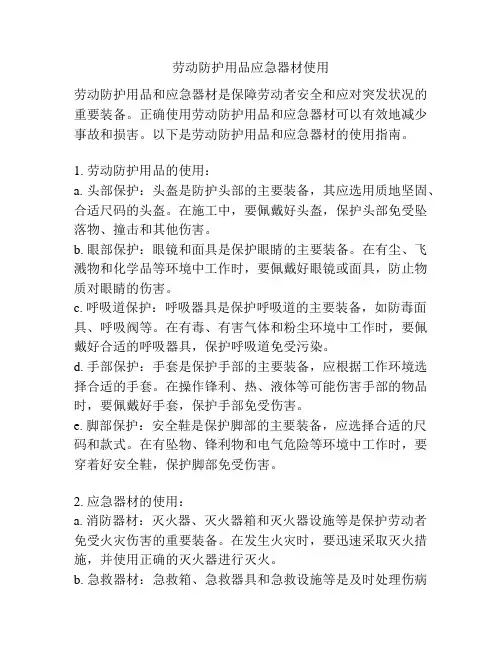 劳动防护用品应急器材使用

劳动防护用品和应急器材是保障劳动者安全和应对突发状况的重要装备。正确使用劳动防护用品和应急器材可以有效地减少事故和损害。以下是劳动防护用品和应急器材的使用指南。

1. 劳动防护用品的使用：
a. 头部保护：头盔是防护头部的主要装备，其应选用质地坚固、合适尺码的头盔。在施工中，要佩戴好头盔，保护头部免受坠落物、撞击和其他伤害。
b. 眼部保护：眼镜和面具是保护眼睛的主要装备。在有尘、飞溅物和化学品等环境中工作时，要佩戴好眼镜或面具，防止物质对眼睛的伤害。
c. 呼吸道保护：呼吸器具是保护呼吸道的主要装备，如防毒面具、呼吸阀等。在有毒、有害气体和粉尘环境中工作时，要佩戴好合适的呼吸器具，保护呼吸道免受污染。
d. 手部保护：手套是保护手部的主要装备，应根据工作环境选择合适的手套。在操作锋利、热、液体等可能伤害手部的物品时，要佩戴好手套，保护手部免受伤害。
e. 脚部保护：安全鞋是保护脚部的主要装备，应选择合适的尺码和款式。在有坠物、锋利物和电气危险等环境中工作时，要穿着好安全鞋，保护脚部免受伤害。

2. 应急器材的使用：
a. 消防器材：灭火器、灭火器箱和灭火器设施等是保护劳动者免受火灾伤害的重要装备。在发生火灾时，要迅速采取灭火措施，并使用正确的灭火器进行灭火。
b. 急救器材：急救箱、急救器具和急救设施等是及时处理伤病